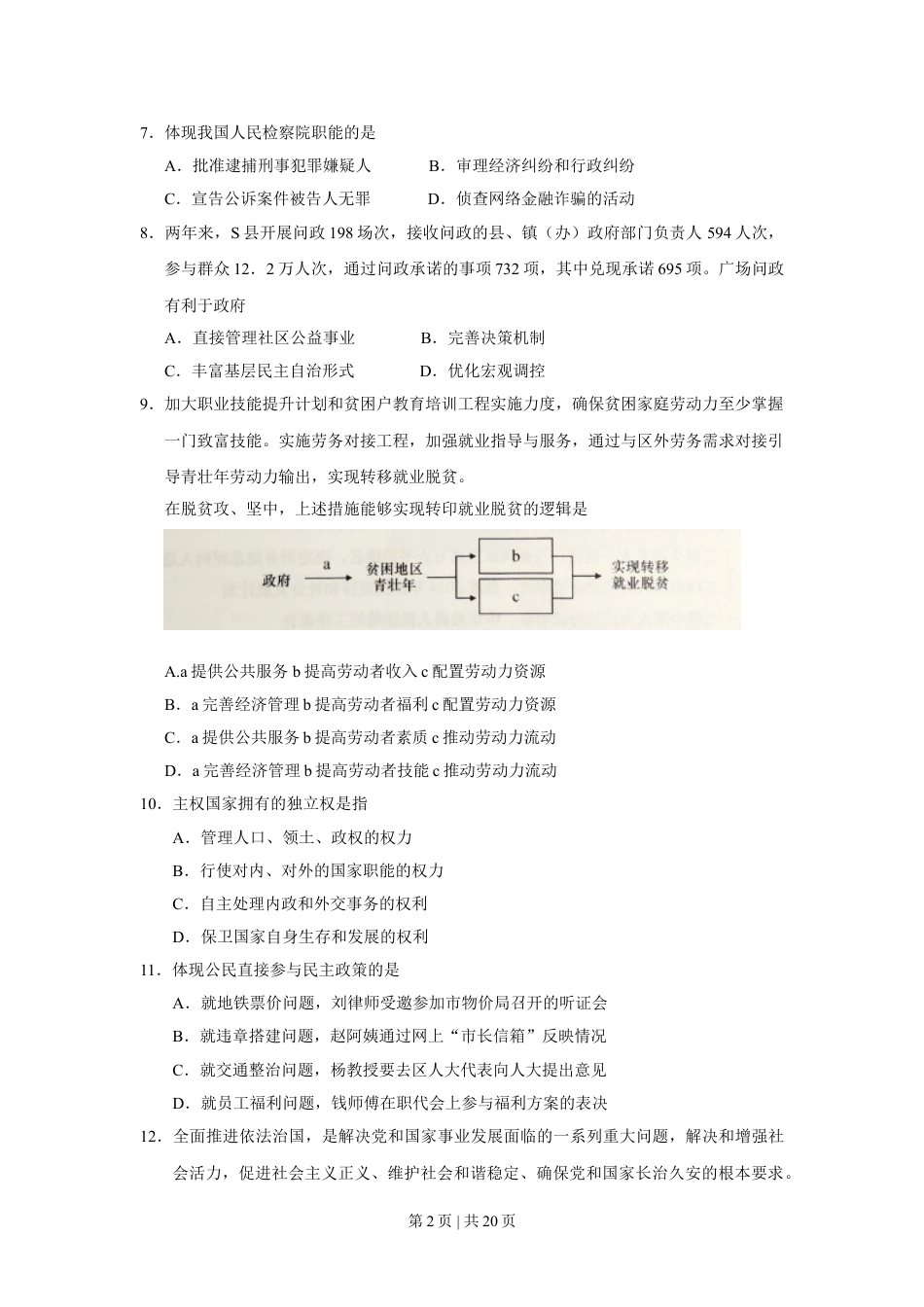 7．体现我国人民检察院职能的是

A．批准逮捕刑事犯罪嫌疑人　　B．审理经济纠纷和行政纠纷

C．宣告公诉案件被告人无罪　　D．侦查网络金融诈骗的活动

8．两年来，S 县开展问政 198 场次，接收问政的县、镇（办）政府部门负责人 594 人次，参与群众 12．2 万人次，通过问政承诺的事项 732 项，其中兑现承诺 695 项。广场问政有利于政府

A．直接管理社区公益事业　　B．完善决策机制

C．丰富基层民主自治形式　　D．优化宏观调控

9．加大职业技能提升计划和贫困户教育培训工程实施力度，确保贫困家庭劳动力至少掌握一门致富技能。实施劳务对接工程，加强就业指导与服务，通过与区外劳务需求对接引导青壮年劳动力输出，实现转移就业脱贫。

在脱贫攻、坚中，上述措施能够实现转印就业脱贫的逻辑是

政府 a 贫困地区青壮年 b c 实现转移就业脱贫

A.a 提供公共服务 b 提高劳动者收入 c 配置劳动力资源

B．a 完善经济管理 b 提高劳动者福利 c 配置劳动力资源

C．a 提供公共服务 b 提高劳动者素质 c 推动劳动力流动

D．a 完善经济管理 b 提高劳动者技能 c 推动劳动力流动

10．主权国家拥有的独立权是指

A．管理人口、领土、政权的权力

B．行使对内、对外的国家职能的权力

C．自主处理内政和外交事务的权利

D．保卫国家自身生存和发展的权利

11．体现公民直接参与民主政策的是

A．就地铁票价问题，刘律师受邀参加市物价局召开的听证会

B．就违章搭建问题，赵阿姨通过网上“市长信箱”反映情况

C．就交通整治问题，杨教授要去区人大代表向人大提出意见

D．就员工福利问题，钱师傅在职代会上参与福利方案的表决

12．全面推进依法治国，是解决党和国家事业发展面临的一系列重大问题，解决和增强社会活力，促进社会主义正义、维护社会和谐稳定、确保党和国家长治久安的根本要求。

第 2 页 | 共 20 页